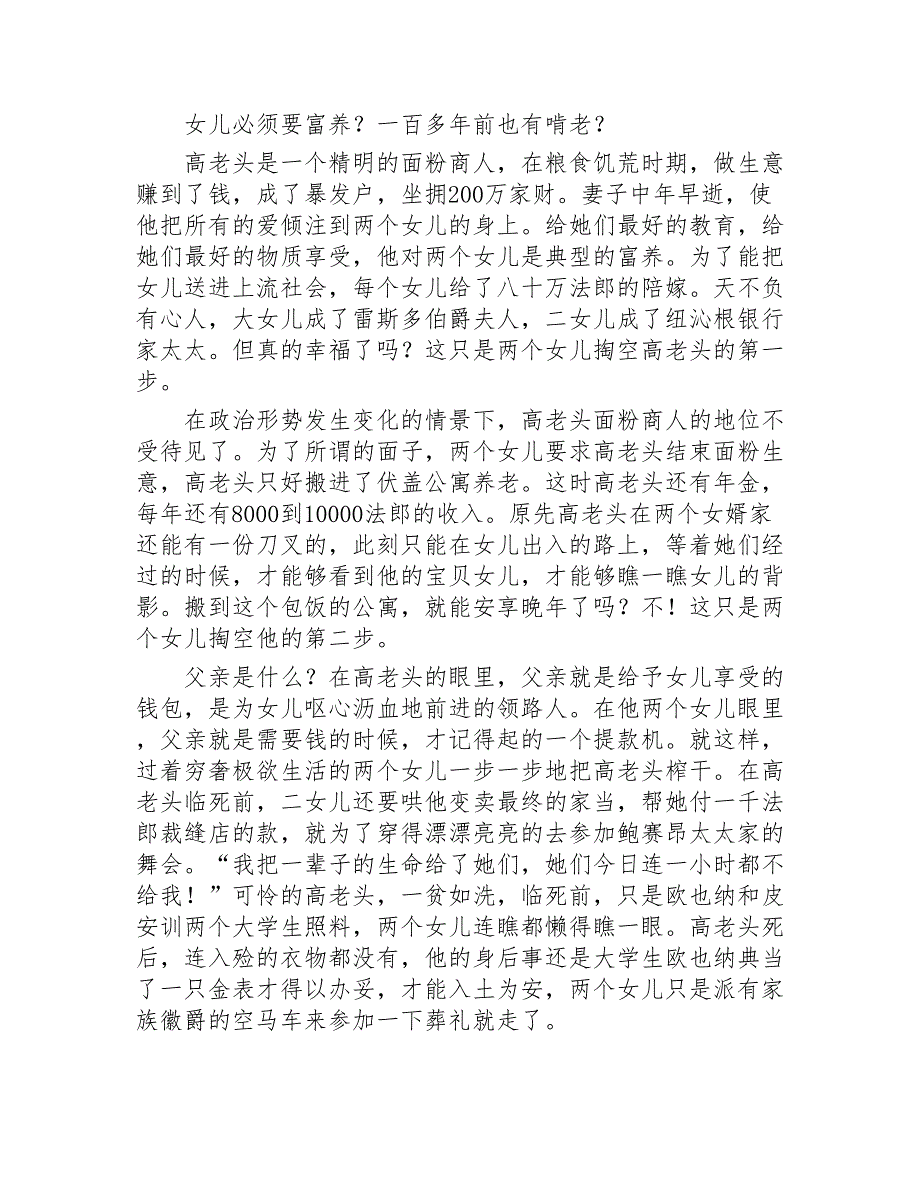 女儿必须要富养？一百多年前也有啃老？

高老头是一个精明的面粉商人，在粮食饥荒时期，做生意赚到了钱，成了暴发户，坐拥200万家财。妻子中年早逝，使他把所有的爱倾注到两个女儿的身上。给她们最好的教育，给她们最好的物质享受，他对两个女儿是典型的富养。为了能把女儿送进上流社会，每个女儿给了八十万法郎的陪嫁。天不负有心人，大女儿成了雷斯多伯爵夫人，二女儿成了纽沁根银行家太太。但真的幸福了吗？这只是两个女儿掏空高老头的第一步。

在政治形势发生变化的情景下，高老头面粉商人的地位不受待见了。为了所谓的面子，两个女儿要求高老头结束面粉生意，高老头只好搬进了伏盖公寓养老。这时高老头还有年金，每年还有8000到10000法郎的收入。原先高老头在两个女婿家还能有一份刀叉的，此刻只能在女儿出入的路上，等着她们经过的时候，才能够看到他的宝贝女儿，才能够瞧一瞧女儿的背影。搬到这个包饭的公寓，就能安享晚年了吗？不！这只是两个女儿掏空他的第二步。

父亲是什么？在高老头的眼里，父亲就是给予女儿享受的钱包，是为女儿呕心沥血地前进的领路人。在他两个女儿眼里，父亲就是需要钱的时候，才记得起的一个提款机。就这样，过着穷奢极欲生活的两个女儿一步一步地把高老头榨干。在高老头临死前，二女儿还要哄他变卖最终的家当，帮她付一千法郎裁缝店的款，就为了穿得漂漂亮亮的去参加鲍赛昂太太家的舞会。“我把一辈子的生命给了她们，她们今日连一小时都不给我！”可怜的高老头，一贫如洗，临死前，只是欧也纳和皮安训两个大学生照料，两个女儿连瞧都懒得瞧一眼。高老头死后，连入殓的衣物都没有，他的身后事还是大学生欧也纳典当了一只金表才得以办妥，才能入土为安，两个女儿只是派有家族徽爵的空马车来参加一下葬礼就走了。